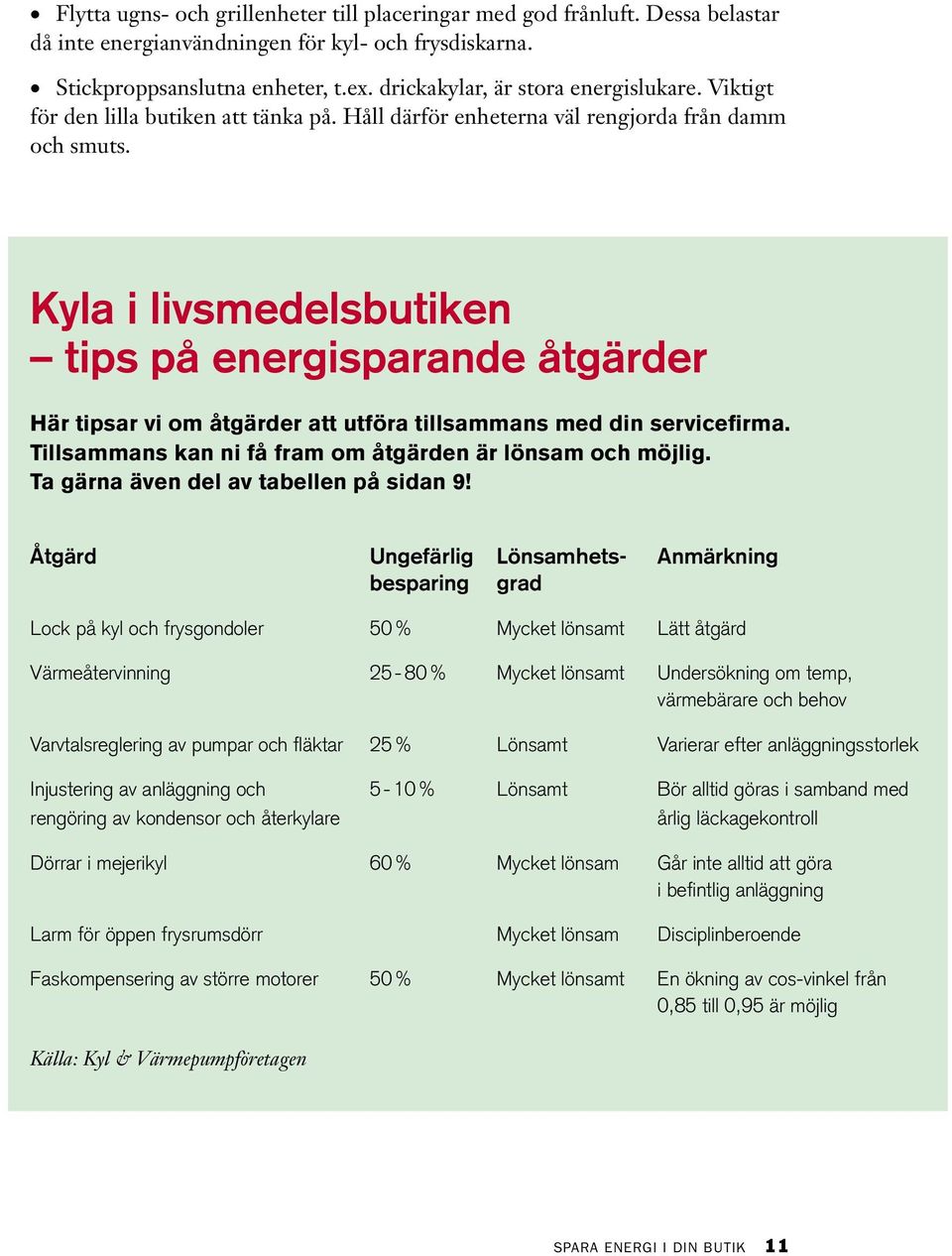 • Flytta ugns- och grillenheter till placeringar med god frånluft. Dessa belastar då inte energianvändningen för kyl- och frysdiskarna.

• Stickproppsanslutna enheter, t.ex. drickakylar, är stora energislukare. Viktigt för den lilla butiken att tänka på. Håll därför enheterna väl rengjorda från damm och smuts.

Kyla i livsmedelsbutiken – tips på energisparande åtgärder

Här tipsar vi om åtgärder att utföra tillsammans med din servicefirma. Tillsammans kan ni få fram om åtgärden är lönsam och möjlig. Ta gärna även del av tabellen på sidan 9!

| Åtgärd | Ungefärlig besparing | Lönsamhetsgrad | Anmärkning |
|---|---|---|---|
| Lock på kyl och frysgondoler | 50 % | Mycket lönsamt | Lätt åtgärd |
| Värmeåtervinning | 25 - 80 % | Mycket lönsamt | Undersökning om temp, värmebärare och behov |
| Varvtalsreglering av pumpar och fläktar | 25 % | Lönsamt | Varierar efter anläggningsstorlek |
| Injustering av anläggning och rengöring av kondensor och återkylare | 5 - 10 % | Lönsamt | Bör alltid göras i samband med årlig läckagekontroll |
| Dörrar i mejerikyl | 60 % | Mycket lönsam | Går inte alltid att göra i befintlig anläggning |
| Larm för öppen frysrumsdörr | | Mycket lönsam | Disciplinberoende |
| Faskompensering av större motorer | 50 % | Mycket lönsamt | En ökning av cos-vinkel från 0,85 till 0,95 är möjlig |

Källa: Kyl & Värmepumpföretagen

SPARA ENERGI I DIN BUTIK 11